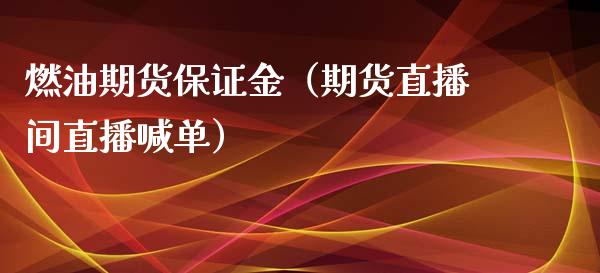 燃油期货保证金（期货直播间直播喊单）